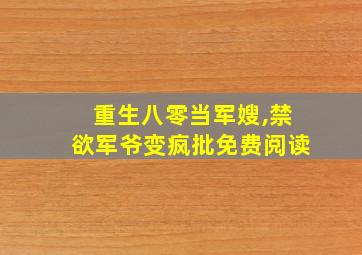 重生八零当军嫂,禁欲军爷变疯批免费阅读